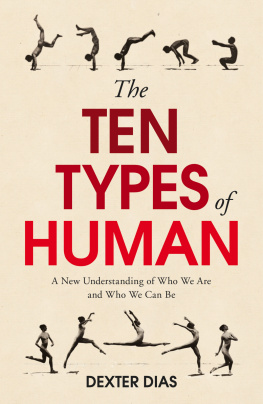 The
TEN
TYPES of
HUMAN

A New Understanding of Who We Are and Who We Can Be

DEXTER DIAS